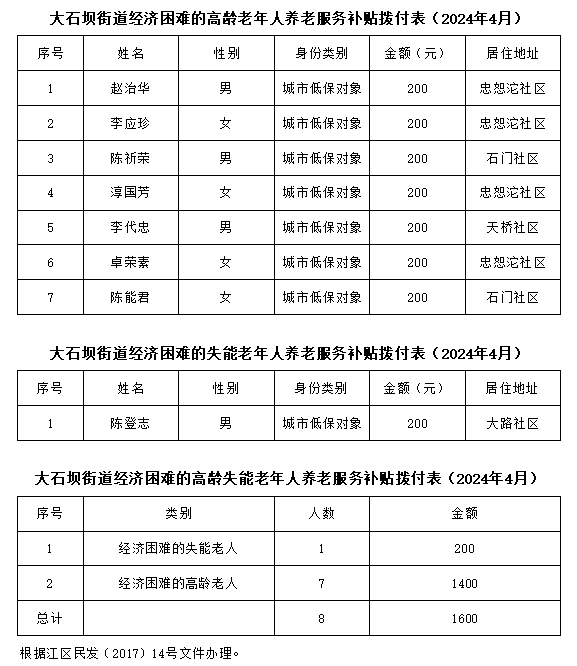 大石坝街道经济困难的高龄老年人养老服务补贴拨付表（2024年4月）

| 序号 | 姓名 | 性别 | 身份类别 | 金额（元） | 居住地址 |
|---|---|---|---|---|---|
| 1 | 赵治华 | 男 | 城市低保对象 | 200 | 忠恕沱社区 |
| 2 | 李应珍 | 女 | 城市低保对象 | 200 | 忠恕沱社区 |
| 3 | 陈祈荣 | 男 | 城市低保对象 | 200 | 石门社区 |
| 4 | 淳国芳 | 女 | 城市低保对象 | 200 | 忠恕沱社区 |
| 5 | 李代忠 | 男 | 城市低保对象 | 200 | 天桥社区 |
| 6 | 卓荣素 | 女 | 城市低保对象 | 200 | 忠恕沱社区 |
| 7 | 陈能君 | 女 | 城市低保对象 | 200 | 石门社区 |

大石坝街道经济困难的失能老年人养老服务补贴拨付表（2024年4月）

| 序号 | 姓名 | 性别 | 身份类别 | 金额（元） | 居住地址 |
|---|---|---|---|---|---|
| 1 | 陈登志 | 男 | 城市低保对象 | 200 | 大路社区 |

大石坝街道经济困难的高龄失能老年人养老服务补贴拨付表（2024年4月）

| 序号 | 类别 | 人数 | 金额 |
|---|---|---|---|
| 1 | 经济困难的失能老人 | 1 | 200 |
| 2 | 经济困难的高龄老人 | 7 | 1400 |
| 总计 | | 8 | 1600 |

根据江区民发（2017）14号文件办理。